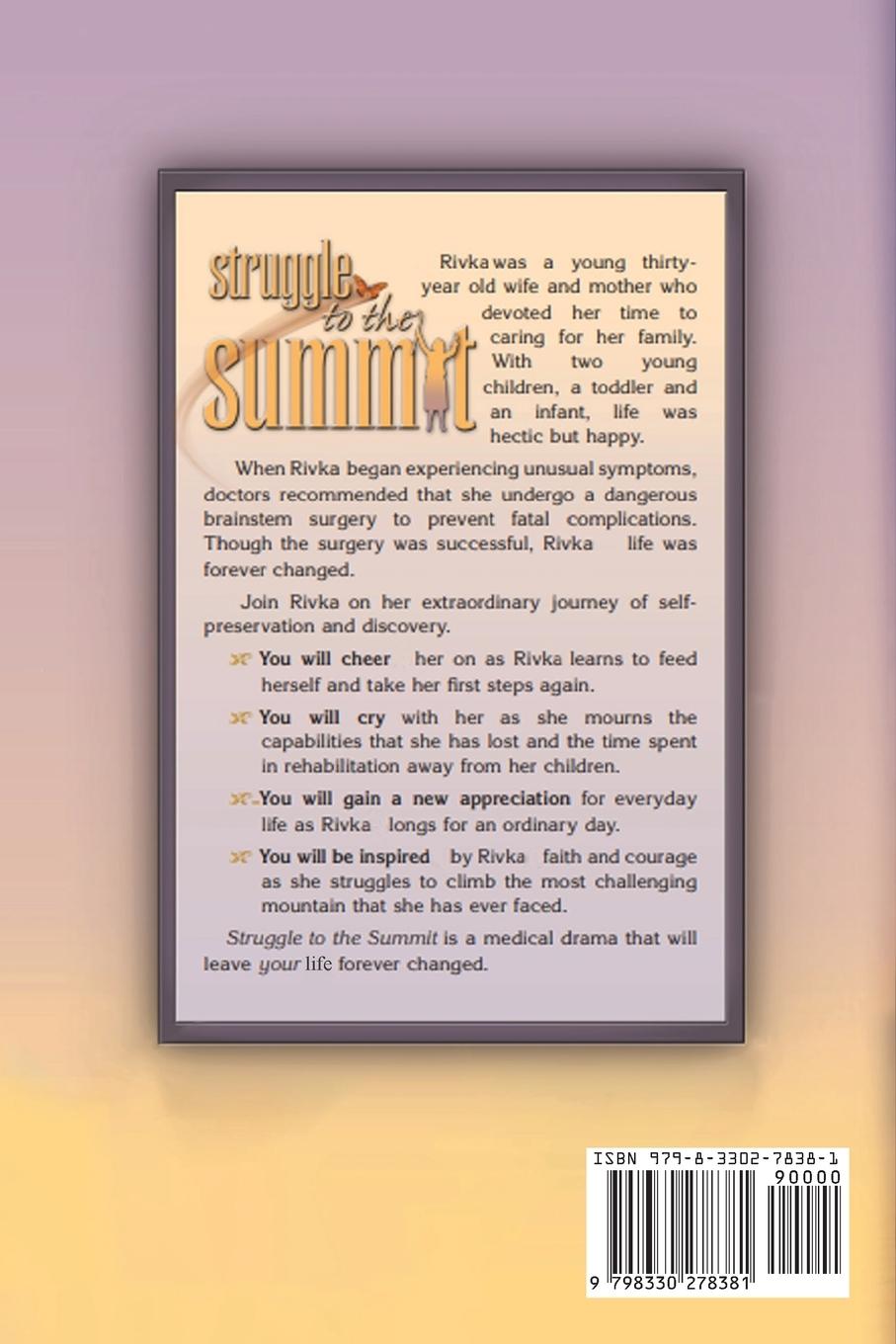 struggle to the summit

Rivka was a young thirty-year old wife and mother who devoted her time to caring for her family. With two young children, a toddler and an infant, life was hectic but happy.

When Rivka began experiencing unusual symptoms, doctors recommended that she undergo a dangerous brainstem surgery to prevent fatal complications. Though the surgery was successful, Rivka life was forever changed.

Join Rivka on her extraordinary journey of self-preservation and discovery.

You will cheer her on as Rivka learns to feed herself and take her first steps again.

You will cry with her as she mourns the capabilities that she has lost and the time spent in rehabilitation away from her children.

You will gain a new appreciation for everyday life as Rivka longs for an ordinary day.

You will be inspired by Rivka faith and courage as she struggles to climb the most challenging mountain that she has ever faced.

Struggle to the Summit is a medical drama that will leave your life forever changed.

ISBN 979-8-3302-7838-1

90000

9 798330 278381